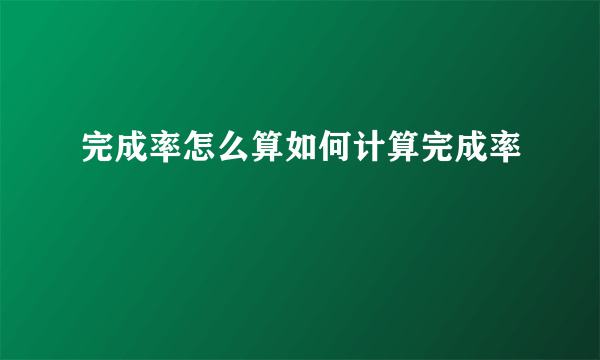 完成率怎么算如何计算完成率